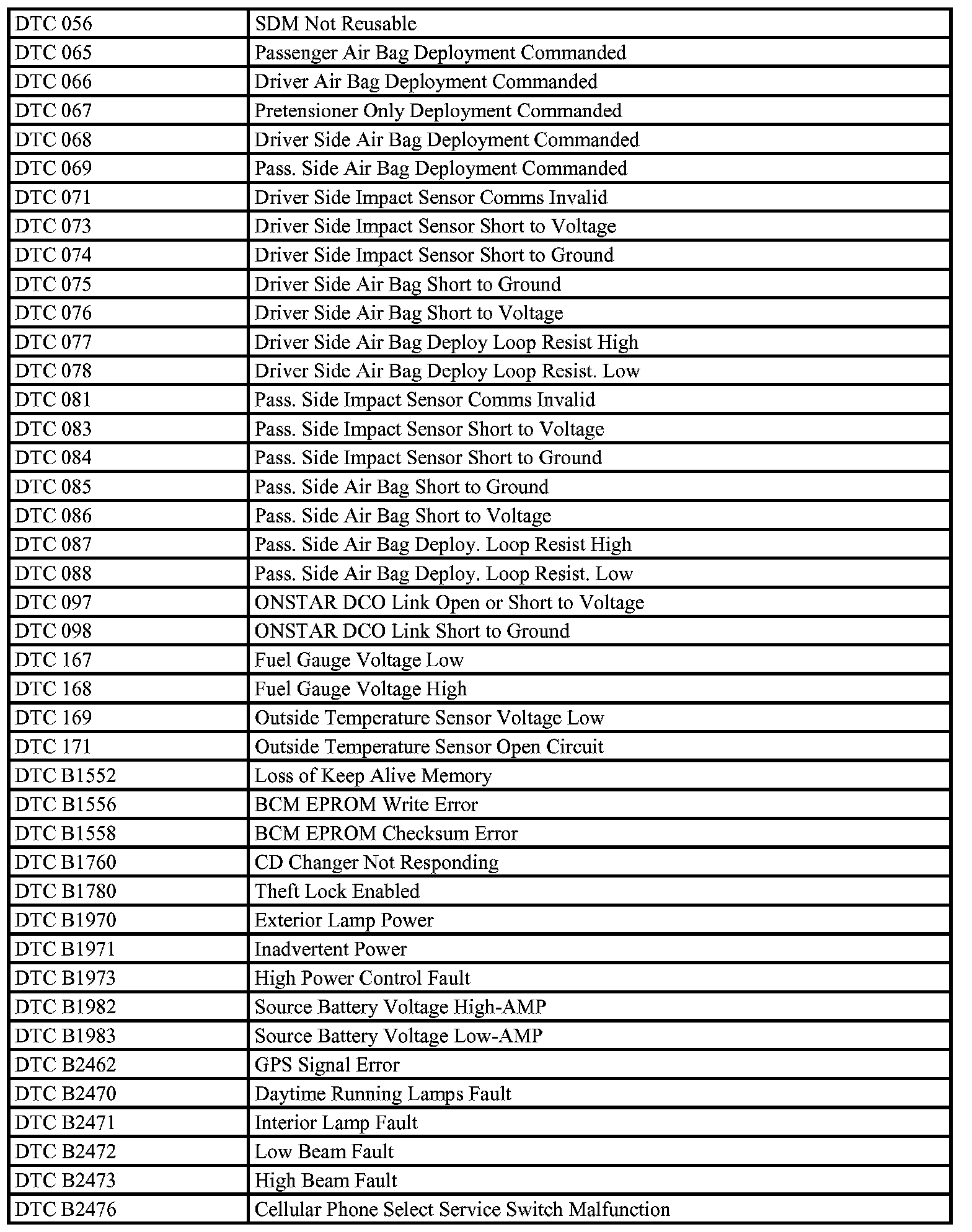 | DTC 056 | SDM Not Reusable |
|---|---|
| DTC 065 | Passenger Air Bag Deployment Commanded |
| DTC 066 | Driver Air Bag Deployment Commanded |
| DTC 067 | Pretensioner Only Deployment Commanded |
| DTC 068 | Driver Side Air Bag Deployment Commanded |
| DTC 069 | Pass. Side Air Bag Deployment Commanded |
| DTC 071 | Driver Side Impact Sensor Comms Invalid |
| DTC 073 | Driver Side Impact Sensor Short to Voltage |
| DTC 074 | Driver Side Impact Sensor Short to Ground |
| DTC 075 | Driver Side Air Bag Short to Ground |
| DTC 076 | Driver Side Air Bag Short to Voltage |
| DTC 077 | Driver Side Air Bag Deploy Loop Resist High |
| DTC 078 | Driver Side Air Bag Deploy Loop Resist. Low |
| DTC 081 | Pass. Side Impact Sensor Comms Invalid |
| DTC 083 | Pass. Side Impact Sensor Short to Voltage |
| DTC 084 | Pass. Side Impact Sensor Short to Ground |
| DTC 085 | Pass. Side Air Bag Short to Ground |
| DTC 086 | Pass. Side Air Bag Short to Voltage |
| DTC 087 | Pass. Side Air Bag Deploy. Loop Resist High |
| DTC 088 | Pass. Side Air Bag Deploy. Loop Resist. Low |
| DTC 097 | ONSTAR DCO Link Open or Short to Voltage |
| DTC 098 | ONSTAR DCO Link Short to Ground |
| DTC 167 | Fuel Gauge Voltage Low |
| DTC 168 | Fuel Gauge Voltage High |
| DTC 169 | Outside Temperature Sensor Voltage Low |
| DTC 171 | Outside Temperature Sensor Open Circuit |
| DTC B1552 | Loss of Keep Alive Memory |
| DTC B1556 | BCM EPROM Write Error |
| DTC B1558 | BCM EPROM Checksum Error |
| DTC B1760 | CD Changer Not Responding |
| DTC B1780 | Theft Lock Enabled |
| DTC B1970 | Exterior Lamp Power |
| DTC B1971 | Inadvertent Power |
| DTC B1973 | High Power Control Fault |
| DTC B1982 | Source Battery Voltage High-AMP |
| DTC B1983 | Source Battery Voltage Low-AMP |
| DTC B2462 | GPS Signal Error |
| DTC B2470 | Daytime Running Lamps Fault |
| DTC B2471 | Interior Lamp Fault |
| DTC B2472 | Low Beam Fault |
| DTC B2473 | High Beam Fault |
| DTC B2476 | Cellular Phone Select Service Switch Malfunction |